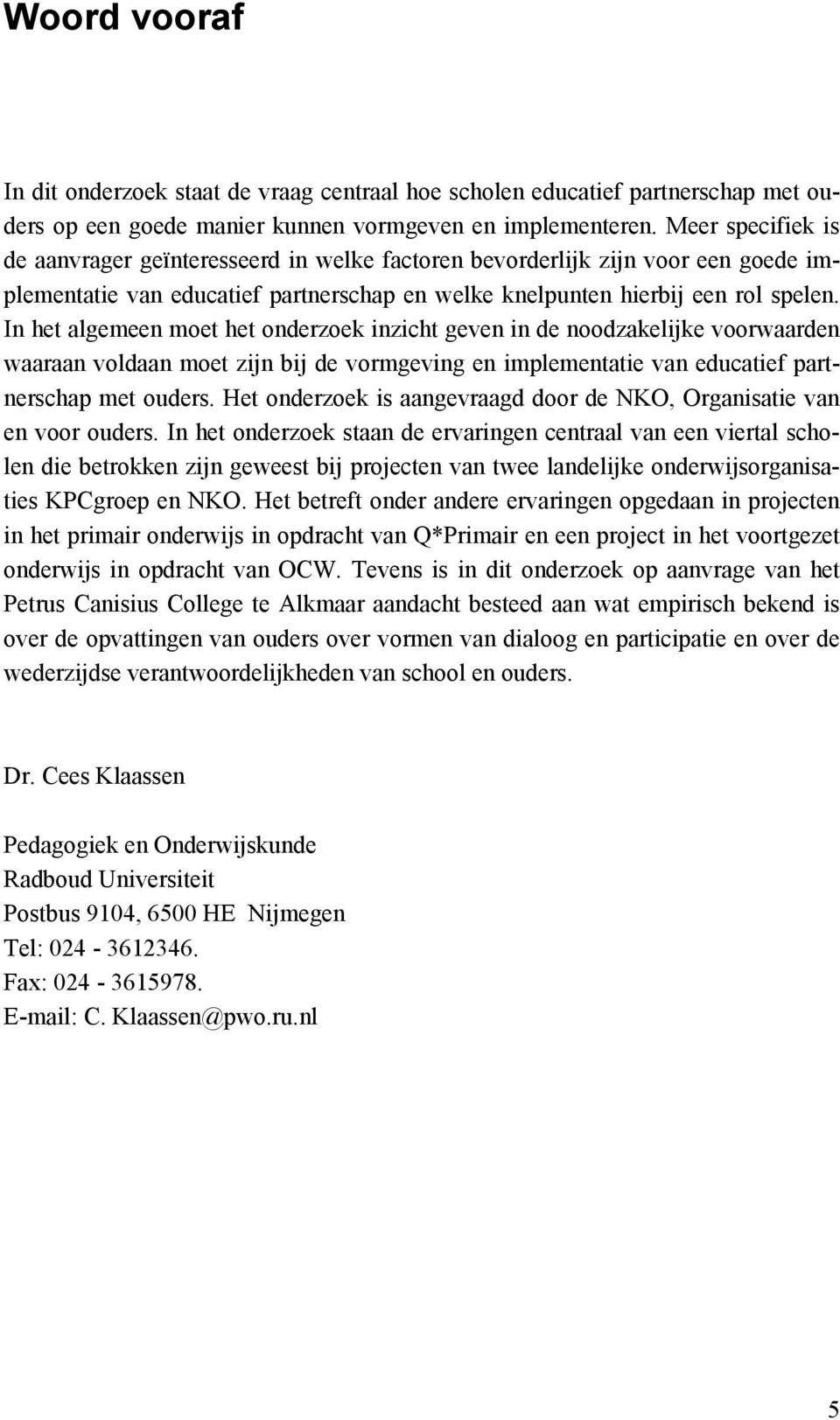 Woord vooraf

In dit onderzoek staat de vraag centraal hoe scholen educatief partnerschap met ouders op een goede manier kunnen vormgeven en implementeren. Meer specifiek is de aanvrager geïnteresseerd in welke factoren bevorderlijk zijn voor een goede implementatie van educatief partnerschap en welke knelpunten hierbij een rol spelen. In het algemeen moet het onderzoek inzicht geven in de noodzakelijke voorwaarden waaraan voldaan moet zijn bij de vormgeving en implementatie van educatief partnerschap met ouders. Het onderzoek is aangevraagd door de NKO, Organisatie van en voor ouders. In het onderzoek staan de ervaringen centraal van een viertal scholen die betrokken zijn geweest bij projecten van twee landelijke onderwijsorganisaties KPCgroep en NKO. Het betreft onder andere ervaringen opgedaan in projecten in het primair onderwijs in opdracht van Q*Primair en een project in het voortgezet onderwijs in opdracht van OCW. Tevens is in dit onderzoek op aanvrage van het Petrus Canisius College te Alkmaar aandacht besteed aan wat empirisch bekend is over de opvattingen van ouders over vormen van dialoog en participatie en over de wederzijdse verantwoordelijkheden van school en ouders.

Dr. Cees Klaassen

Pedagogiek en Onderwijskunde
Radboud Universiteit
Postbus 9104, 6500 HE Nijmegen
Tel: 024 - 3612346.
Fax: 024 - 3615978.
E-mail: C. Klaassen@pwo.ru.nl

5